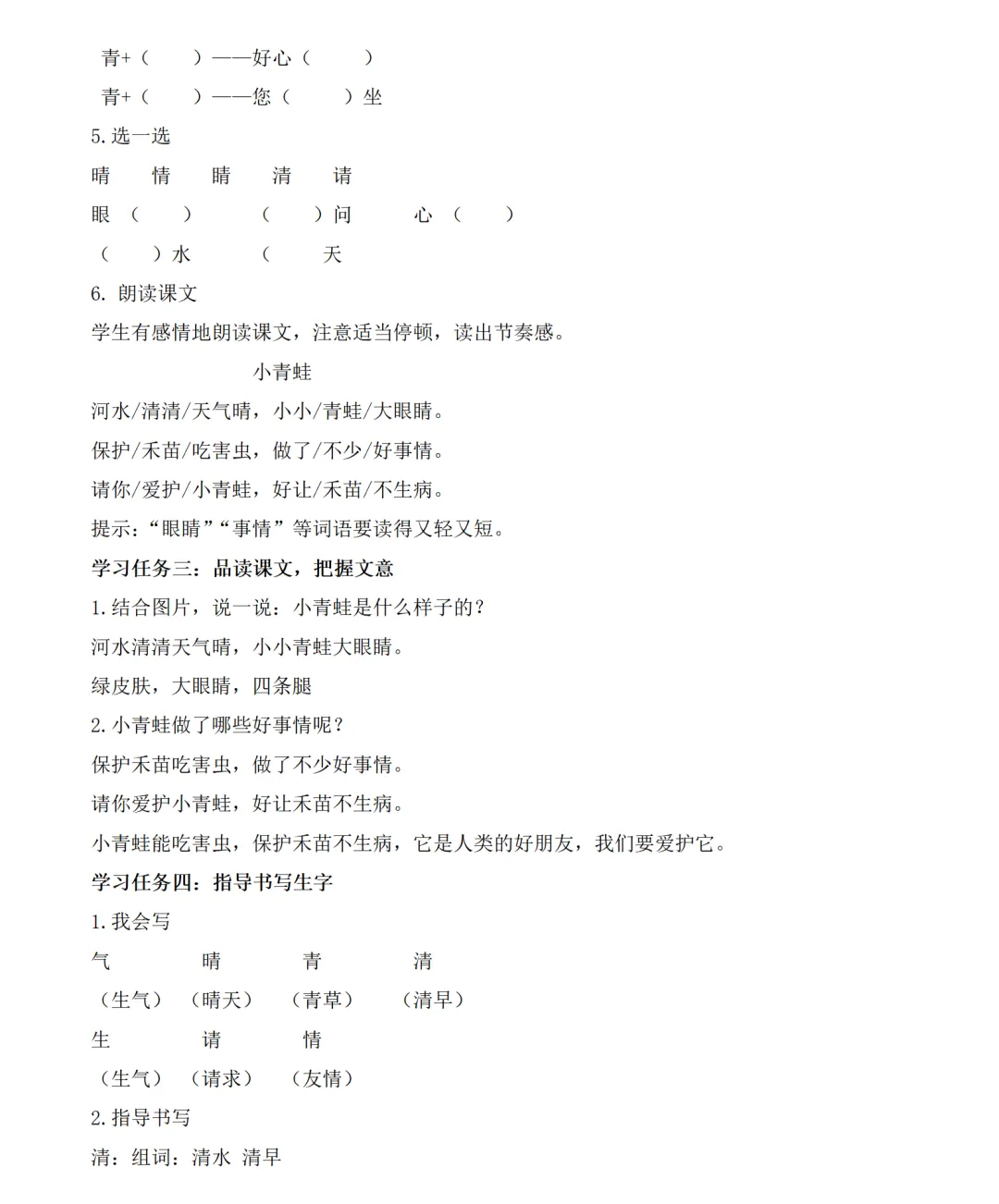 青+（　　）——好心（　　）

青+（　　）——您（　　）坐

5.选一选

晴　情　睛　清　请

眼（　　）　（　　）问　心（　　）

（　　）水　（　天

6. 朗读课文

学生有感情地朗读课文，注意适当停顿，读出节奏感。

小青蛙

河水/清清/天气晴，小小/青蛙/大眼睛。

保护/禾苗/吃害虫，做了/不少/好事情。

请你/爱护/小青蛙，好让/禾苗/不生病。

提示：“眼睛”“事情”等词语要读得又轻又短。

学习任务三：品读课文，把握文意

1.结合图片，说一说：小青蛙是什么样子的？

河水清清天气晴，小小青蛙大眼睛。

绿皮肤，大眼睛，四条腿

2.小青蛙做了哪些好事情呢？

保护禾苗吃害虫，做了不少好事情。

请你爱护小青蛙，好让禾苗不生病。

小青蛙能吃害虫，保护禾苗不生病，它是人类的好朋友，我们要爱护它。

学习任务四：指导书写生字

1.我会写

气　晴　青　清

（生气）（晴天）（青草）（清早）

生　请　情

（生气）（请求）（友情）

2.指导书写

清：组词：清水 清早